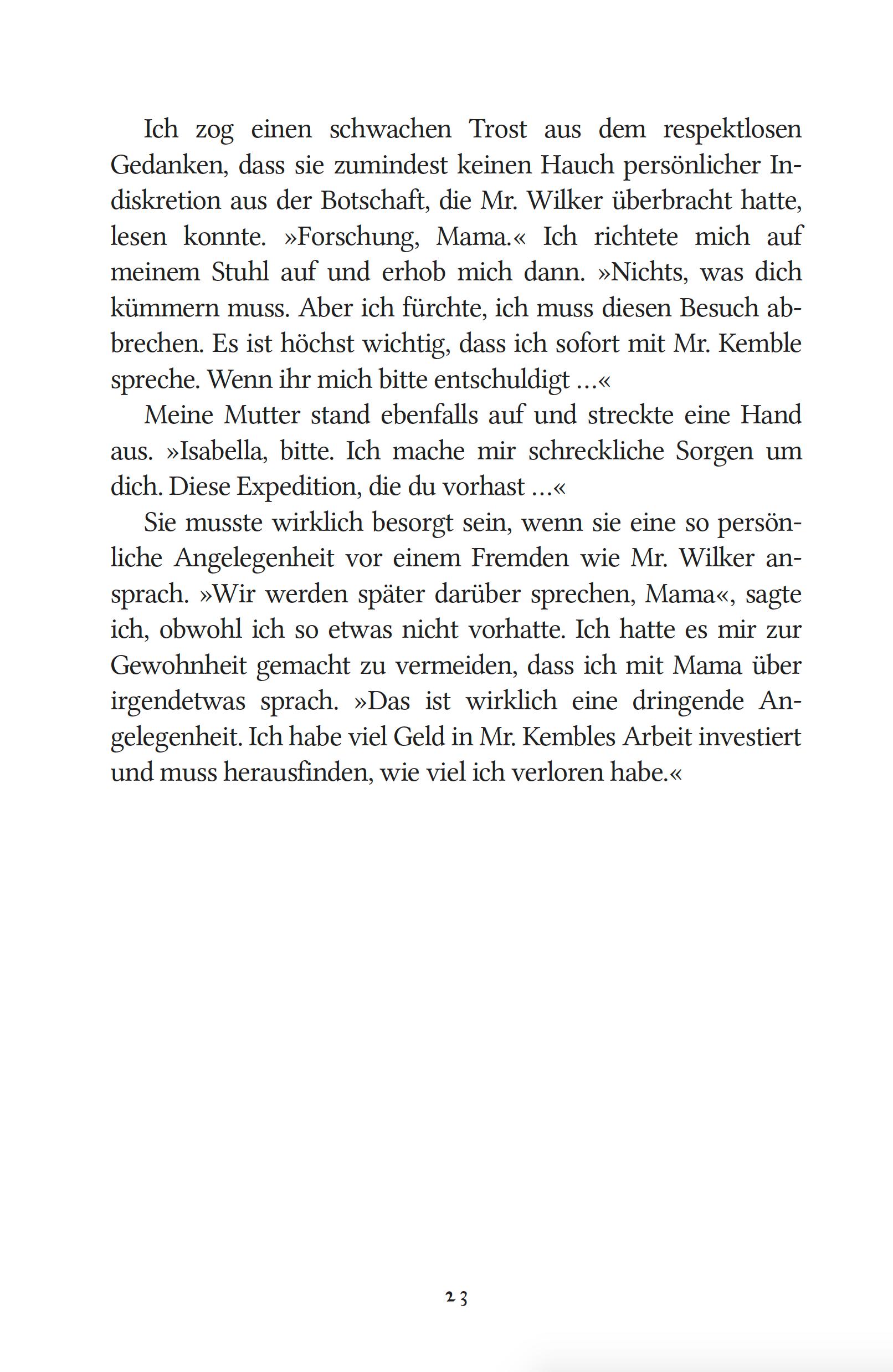 Ich zog einen schwachen Trost aus dem respektlosen Gedanken, dass sie zumindest keinen Hauch persönlicher Indiskretion aus der Botschaft, die Mr. Wilker überbracht hatte, lesen konnte. »Forschung, Mama.« Ich richtete mich auf meinem Stuhl auf und erhob mich dann. »Nichts, was dich kümmern muss. Aber ich fürchte, ich muss diesen Besuch abbrechen. Es ist höchst wichtig, dass ich sofort mit Mr. Kemble spreche. Wenn ihr mich bitte entschuldigt …«

Meine Mutter stand ebenfalls auf und streckte eine Hand aus. »Isabella, bitte. Ich mache mir schreckliche Sorgen um dich. Diese Expedition, die du vorhast …«

Sie musste wirklich besorgt sein, wenn sie eine so persönliche Angelegenheit vor einem Fremden wie Mr. Wilker ansprach. »Wir werden später darüber sprechen, Mama«, sagte ich, obwohl ich so etwas nicht vorhatte. Ich hatte es mir zur Gewohnheit gemacht zu vermeiden, dass ich mit Mama über irgendetwas sprach. »Das ist wirklich eine dringende Angelegenheit. Ich habe viel Geld in Mr. Kembles Arbeit investiert und muss herausfinden, wie viel ich verloren habe.«

23